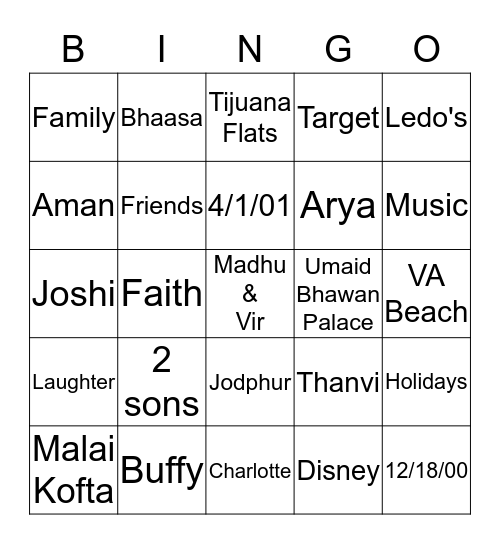 | B | I | N | G | O |
|---|---|---|---|---|
| Family | Bhaasa | Tijuana Flats | Target | Ledo's |
| Aman | Friends | 4/1/01 | Arya | Music |
| Joshi | Faith | Madhu & Vir | Umaid Bhawan Palace | VA Beach |
| Laughter | 2 sons | Jodphur | Thanvi | Holidays |
| Malai Kofta | Buffy | Charlotte | Disney | 12/18/00 |